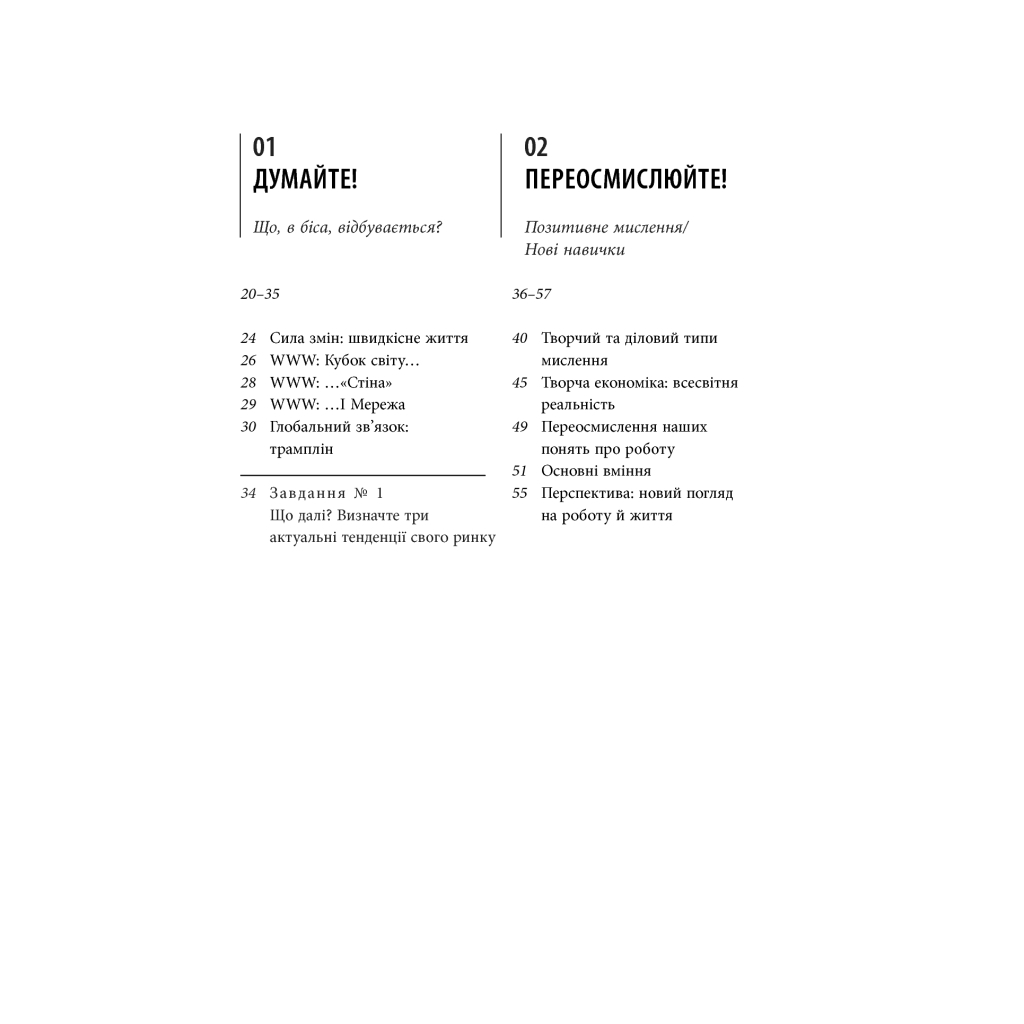 01
ДУМАЙТЕ!

Що, в біса, відбувається?

20–35

24 Сила змін: швидкісне життя
26 WWW: Кубок світу…
28 WWW: …«Стіна»
29 WWW: …І Мережа
30 Глобальний зв'язок: трамплін

34 Завдання № 1
Що далі? Визначте три актуальні тенденції свого ринку

02
ПЕРЕОСМИСЛЮЙТЕ!

Позитивне мислення/
Нові навички

36–57

40 Творчий та діловий типи мислення
45 Творча економіка: всесвітня реальність
49 Переосмислення наших понять про роботу
51 Основні вміння
55 Перспектива: новий погляд на роботу й життя